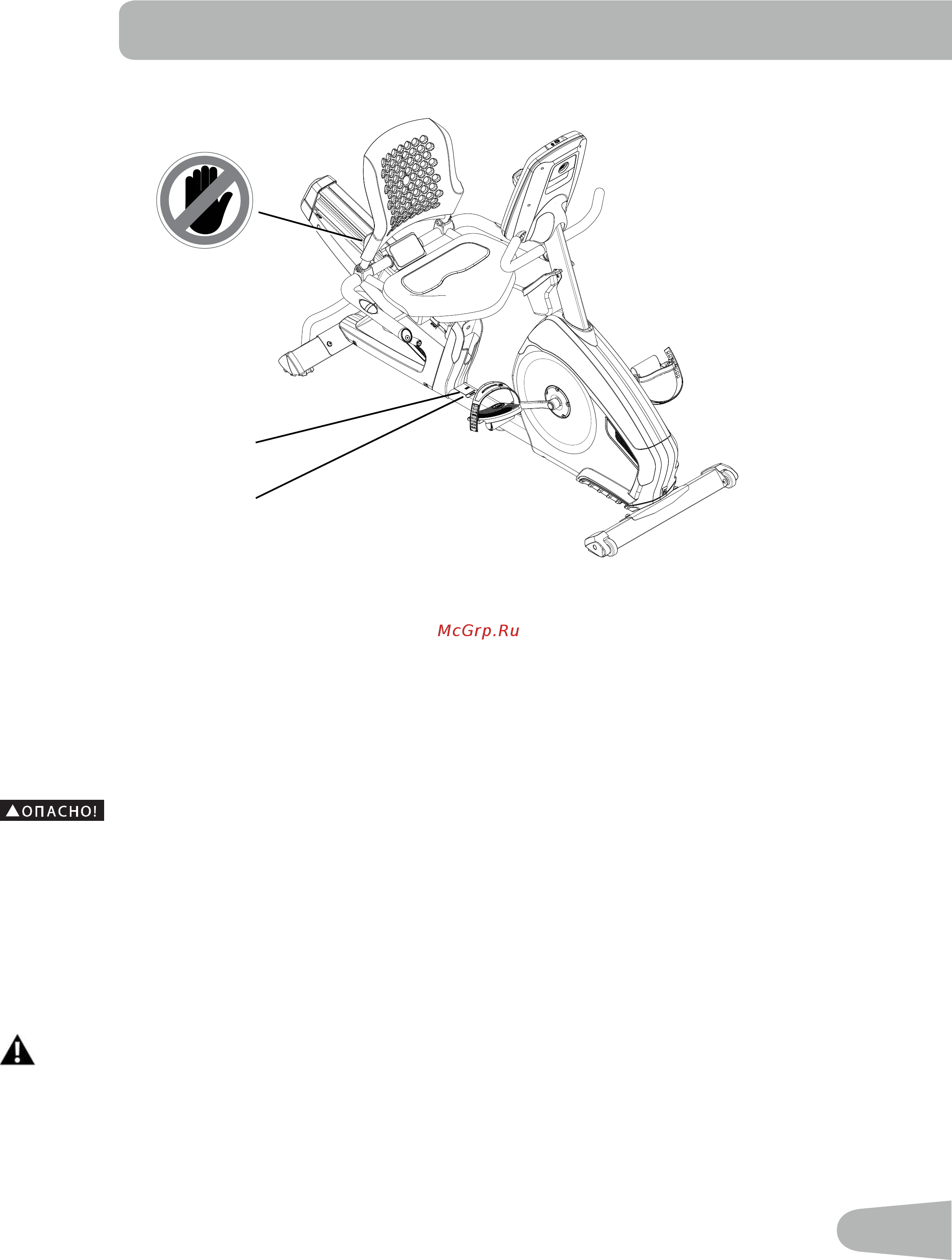 McGrp.Ru

ОПАСНО!